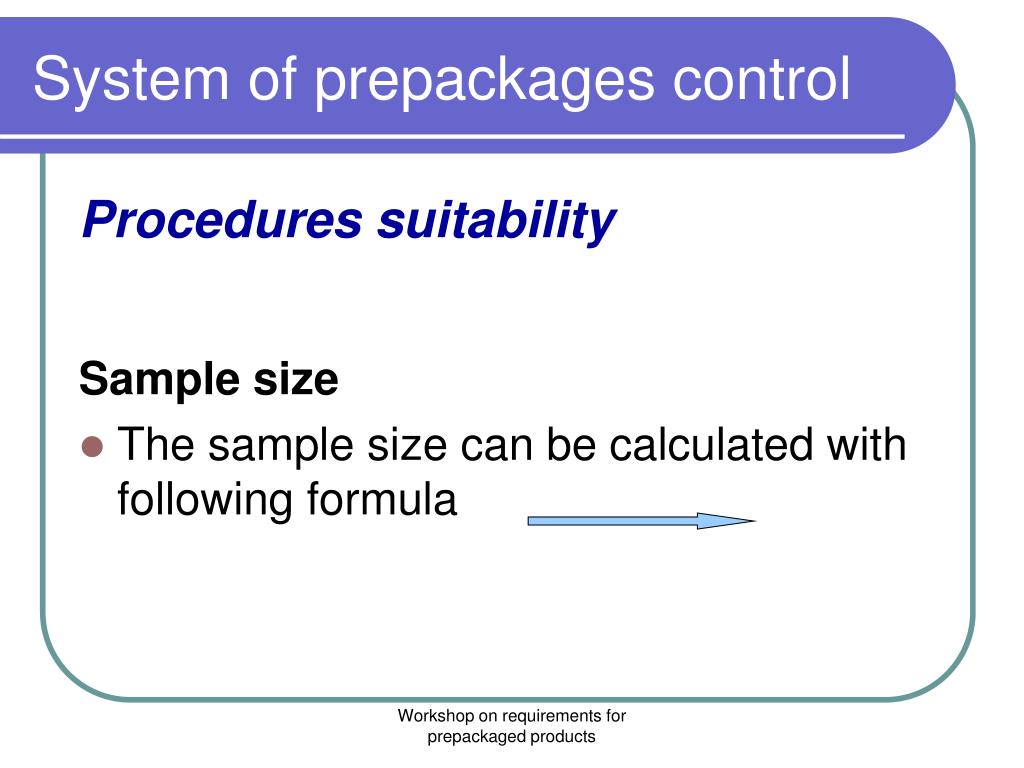 System of prepackages control

Procedures suitability

Sample size

The sample size can be calculated with following formula

Workshop on requirements for prepackaged products